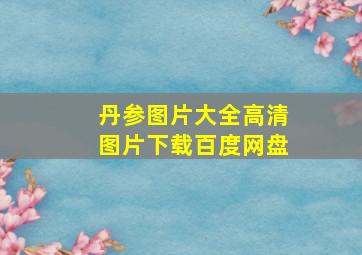 丹参图片大全高清图片下载百度网盘